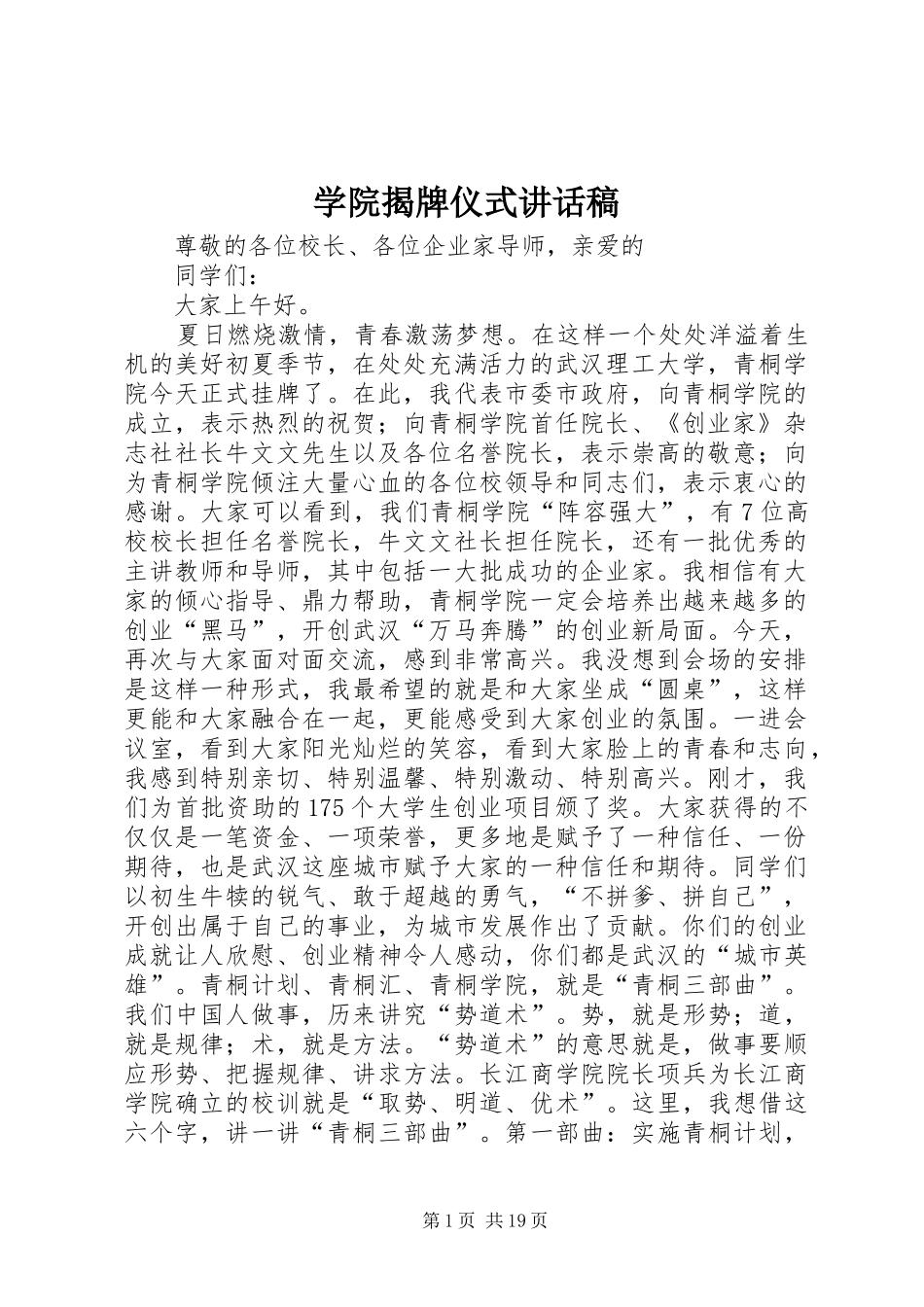 学院揭牌仪式讲话稿

尊敬的各位校长、各位企业家导师，亲爱的

同学们：

大家上午好。

夏日燃烧激情，青春激荡梦想。在这样一个处处洋溢着生机的美好初夏季节，在处处充满活力的武汉理工大学，青桐学院今天正式挂牌了。在此，我代表市委市政府，向青桐学院的成立，表示热烈的祝贺；向青桐学院首任院长、《创业家》杂志社社长牛文文先生以及各位名誉院长，表示崇高的敬意；向为青桐学院倾注大量心血的各位校领导和同志们，表示衷心的感谢。大家可以看到，我们青桐学院“阵容强大”，有7位高校校长担任名誉院长，牛文文社长担任院长，还有一批优秀的主讲教师和导师，其中包括一大批成功的企业家。我相信有大家的倾心指导、鼎力帮助，青桐学院一定会培养出越来越多的创业“黑马”，开创武汉“万马奔腾”的创业新局面。今天，再次与大家面对面交流，感到非常高兴。我没想到会场的安排是这样一种形式，我最希望的就是和大家坐成“圆桌”，这样更能和大家融合在一起，更能感受到大家创业的氛围。一进会议室，看到大家阳光灿烂的笑容，看到大家脸上的青春和志向，我感到特别亲切、特别温馨、特别激动、特别高兴。刚才，我们为首批资助的175个大学生创业项目颁了奖。大家获得的不仅仅是一笔资金、一项荣誉，更多地是赋予了一种信任、一份期待，也是武汉这座城市赋予大家的一种信任和期待。同学们以初生牛犊的锐气、敢于超越的勇气，“不拼爹、拼自己”，开创出属于自己的事业，为城市发展作出了贡献。你们的创业成就让人欣慰、创业精神令人感动，你们都是武汉的“城市英雄”。青桐计划、青桐汇、青桐学院，就是“青桐三部曲”。我们中国人做事，历来讲究“势道术”。势，就是形势；道，就是规律；术，就是方法。“势道术”的意思就是，做事要顺应形势、把握规律、讲求方法。长江商学院院长项兵为长江商学院确立的校训就是“取势、明道、优术”。这里，我想借这六个字，讲一讲“青桐三部曲”。第一部曲：实施青桐计划，

第1页 共19页